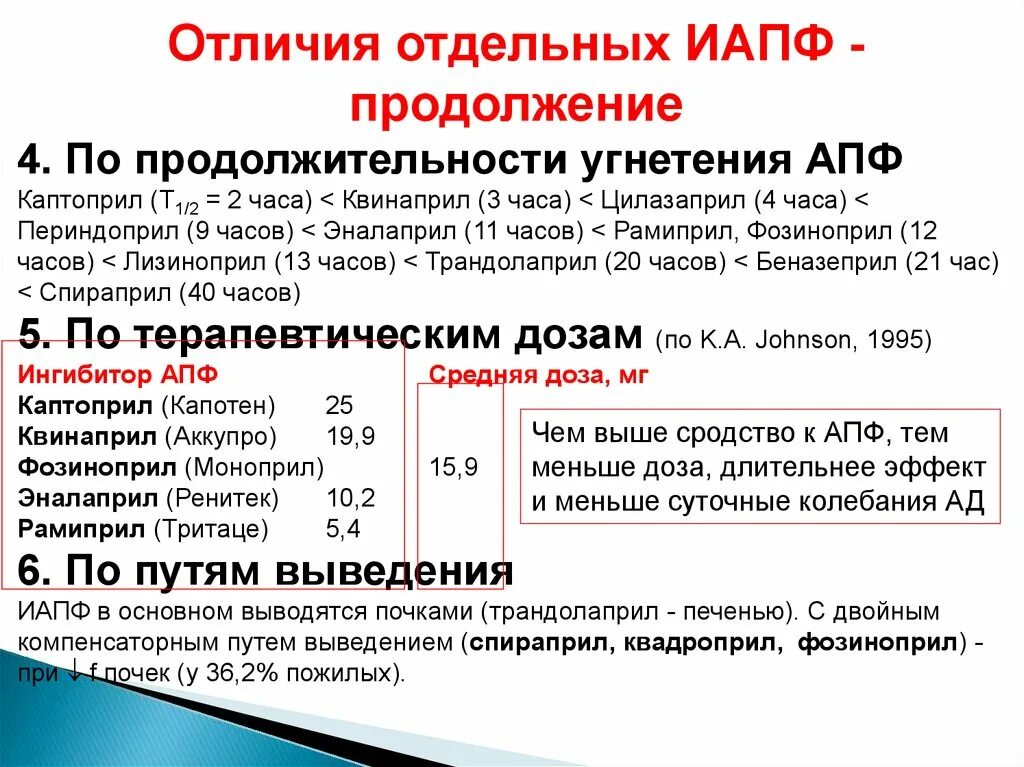 Отличия отдельных ИАПФ - продолжение

4. По продолжительности угнетения АПФ

Каптоприл ($T_{1/2}$ = 2 часа) < Квинаприл (3 часа) < Цилазаприл (4 часа) < Периндоприл (9 часов) < Эналаприл (11 часов) < Рамиприл, Фозиноприл (12 часов) < Лизиноприл (13 часов) < Трандолаприл (20 часов) < Беназеприл (21 час) < Спираприл (40 часов)

5. По терапевтическим дозам (по K.A. Johnson, 1995)

| Ингибитор АПФ | Средняя доза, мг |
|---|---|
| Каптоприл (Капотен) | 25 |
| Квинаприл (Аккупро) | 19,9 |
| Фозиноприл (Моноприл) | 15,9 |
| Эналаприл (Ренитек) | 10,2 |
| Рамиприл (Тритаце) | 5,4 |

Чем выше сродство к АПФ, тем меньше доза, длительнее эффект и меньше суточные колебания АД

6. По путям выведения

ИАПФ в основном выводятся почками (трандолаприл - печенью). С двойным компенсаторным путем выведением (спираприл, квадроприл, фозиноприл) - при ↓ f почек (у 36,2% пожилых).